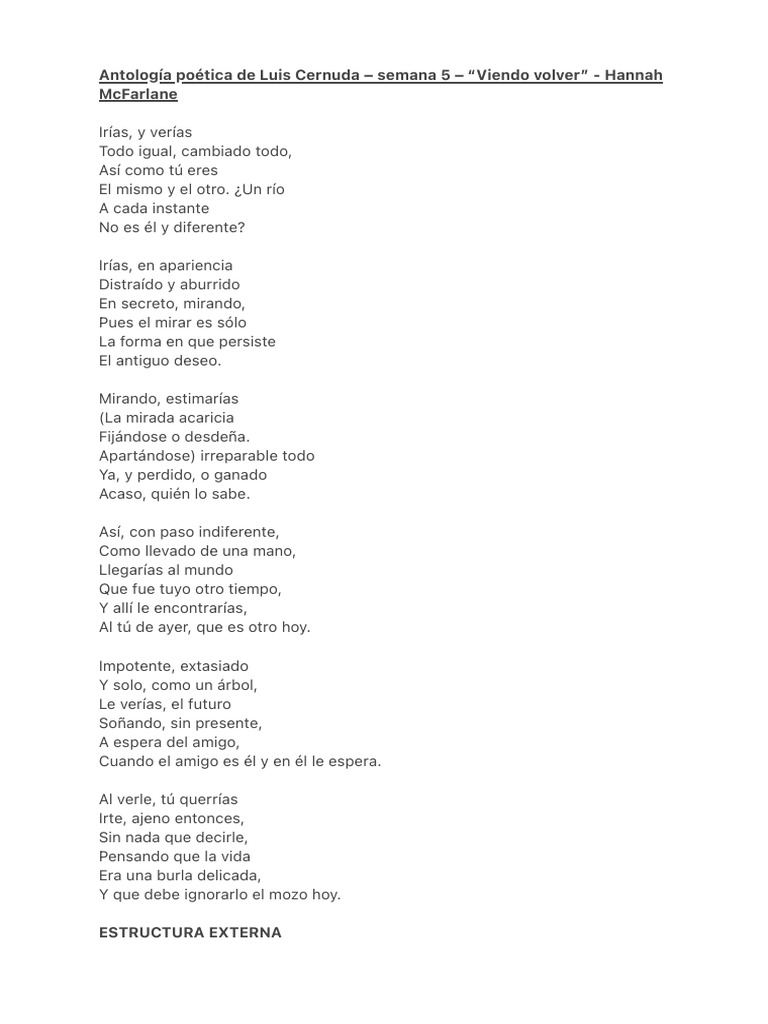 Antología poética de Luis Cernuda – semana 5 – “Viendo volver” - Hannah McFarlane

Irías, y verías
Todo igual, cambiado todo,
Así como tú eres
El mismo y el otro. ¿Un río
A cada instante
No es él y diferente?

Irías, en apariencia
Distraído y aburrido
En secreto, mirando,
Pues el mirar es sólo
La forma en que persiste
El antiguo deseo.

Mirando, estimarías
(La mirada acaricia
Fijándose o desdeña.
Apartándose) irreparable todo
Ya, y perdido, o ganado
Acaso, quién lo sabe.

Así, con paso indiferente,
Como llevado de una mano,
Llegarías al mundo
Que fue tuyo otro tiempo,
Y allí le encontrarías,
Al tú de ayer, que es otro hoy.

Impotente, extasiado
Y solo, como un árbol,
Le verías, el futuro
Soñando, sin presente,
A espera del amigo,
Cuando el amigo es él y en él le espera.

Al verle, tú querrías
Irte, ajeno entonces,
Sin nada que decirle,
Pensando que la vida
Era una burla delicada,
Y que debe ignorarlo el mozo hoy.

ESTRUCTURA EXTERNA